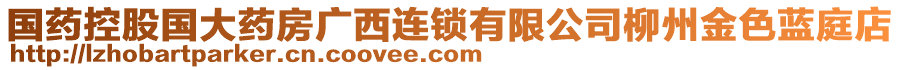 国药控股国大药房广西连锁有限公司柳州金色蓝庭店
http://lzhobartparker.cn.coovee.com